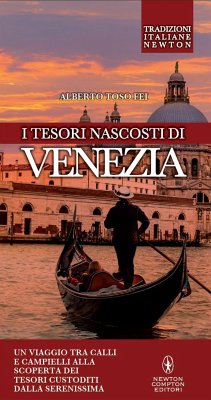 TRADIZIONI ITALIANE NEWTON

ALBERTO TOSO FEI

I TESORI NASCOSTI DI
VENEZIA

UN VIAGGIO TRA CALLI E CAMPIELLI ALLA SCOPERTA DEI TESORI CUSTODITI DALLA SERENISSIMA

NEWTON COMPTON EDITORI